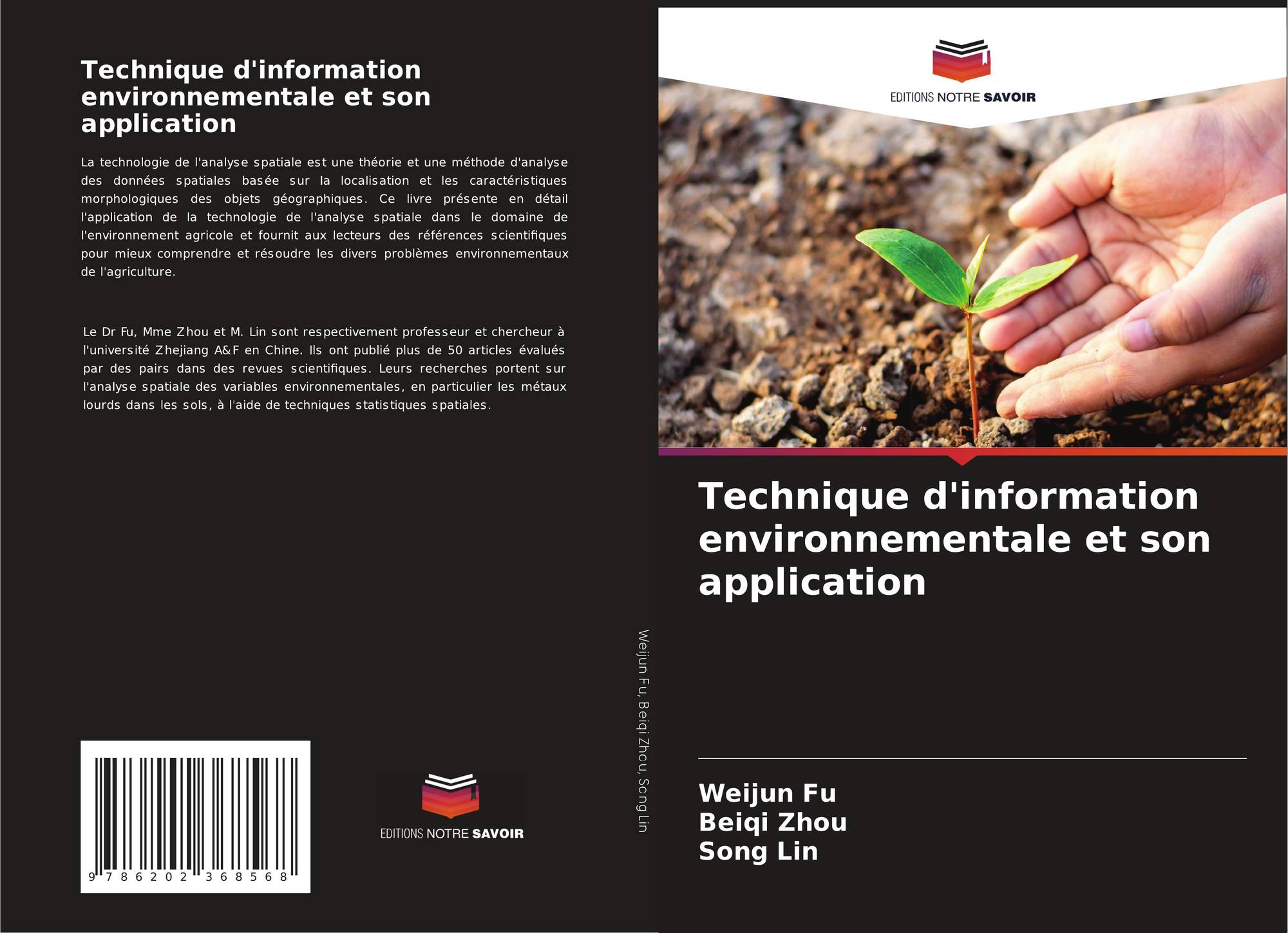 Technique d'information environnementale et son application

La technologie de l'analyse spatiale est une théorie et une méthode d'analyse des données spatiales basée sur la localisation et les caractéristiques morphologiques des objets géographiques. Ce livre présente en détail l'application de la technologie de l'analyse spatiale dans le domaine de l'environnement agricole et fournit aux lecteurs des références scientifiques pour mieux comprendre et résoudre les divers problèmes environnementaux de l'agriculture.

Le Dr Fu, Mme Zhou et M. Lin sont respectivement professeur et chercheur à l'université Zhejiang A&F en Chine. Ils ont publié plus de 50 articles évalués par des pairs dans des revues scientifiques. Leurs recherches portent sur l'analyse spatiale des variables environnementales, en particulier les métaux lourds dans les sols, à l'aide de techniques statistiques spatiales.

9 786202 368568

EDITIONS NOTRE SAVOIR

Weijun Fu, Beiqi Zhou, Song Lin

EDITIONS NOTRE SAVOIR

Technique d'information environnementale et son application

Weijun Fu
Beiqi Zhou
Song Lin